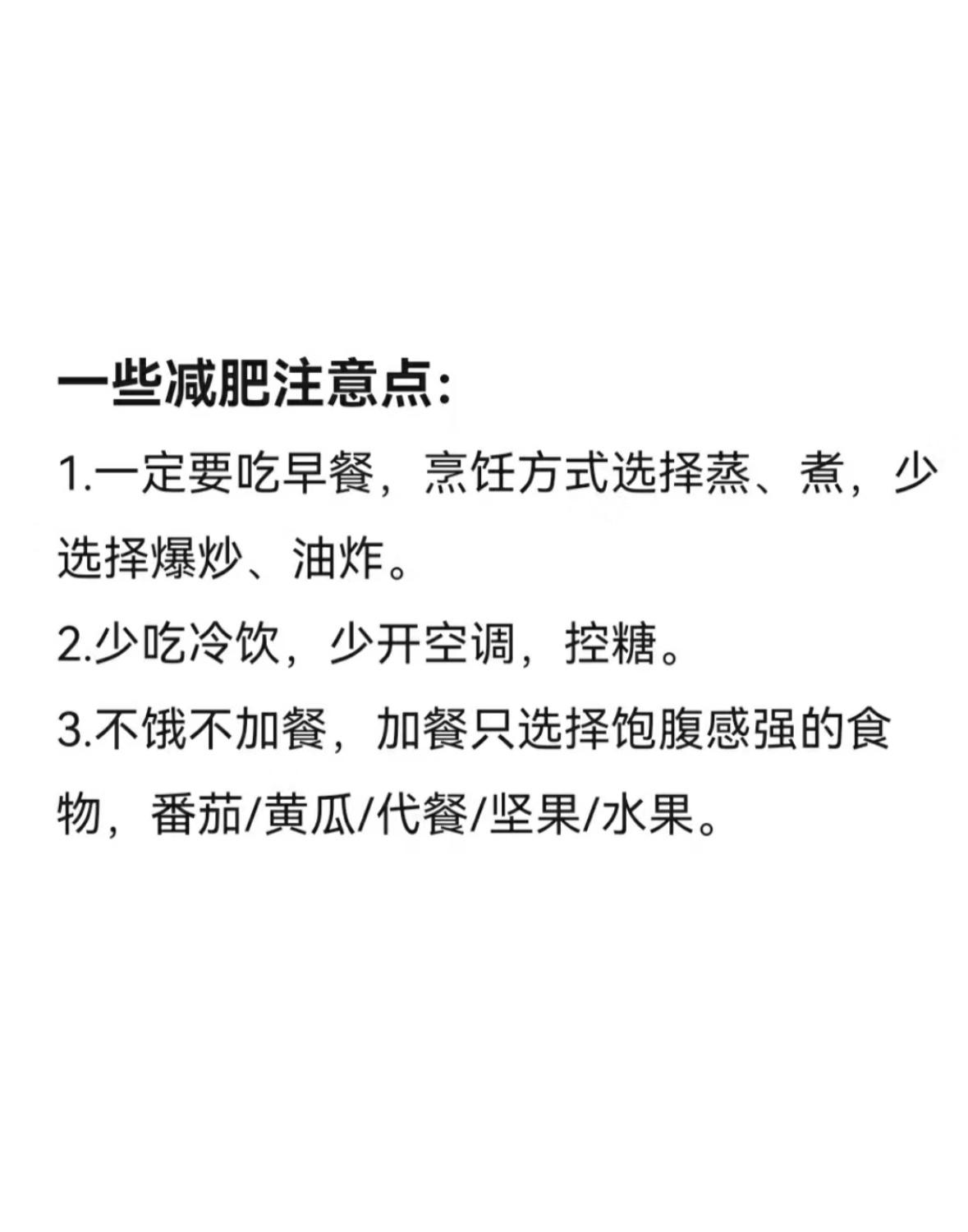 一些减肥注意点:

1.一定要吃早餐，烹饪方式选择蒸、煮，少选择爆炒、油炸。

2.少吃冷饮，少开空调，控糖。

3.不饿不加餐，加餐只选择饱腹感强的食物，番茄/黄瓜/代餐/坚果/水果。